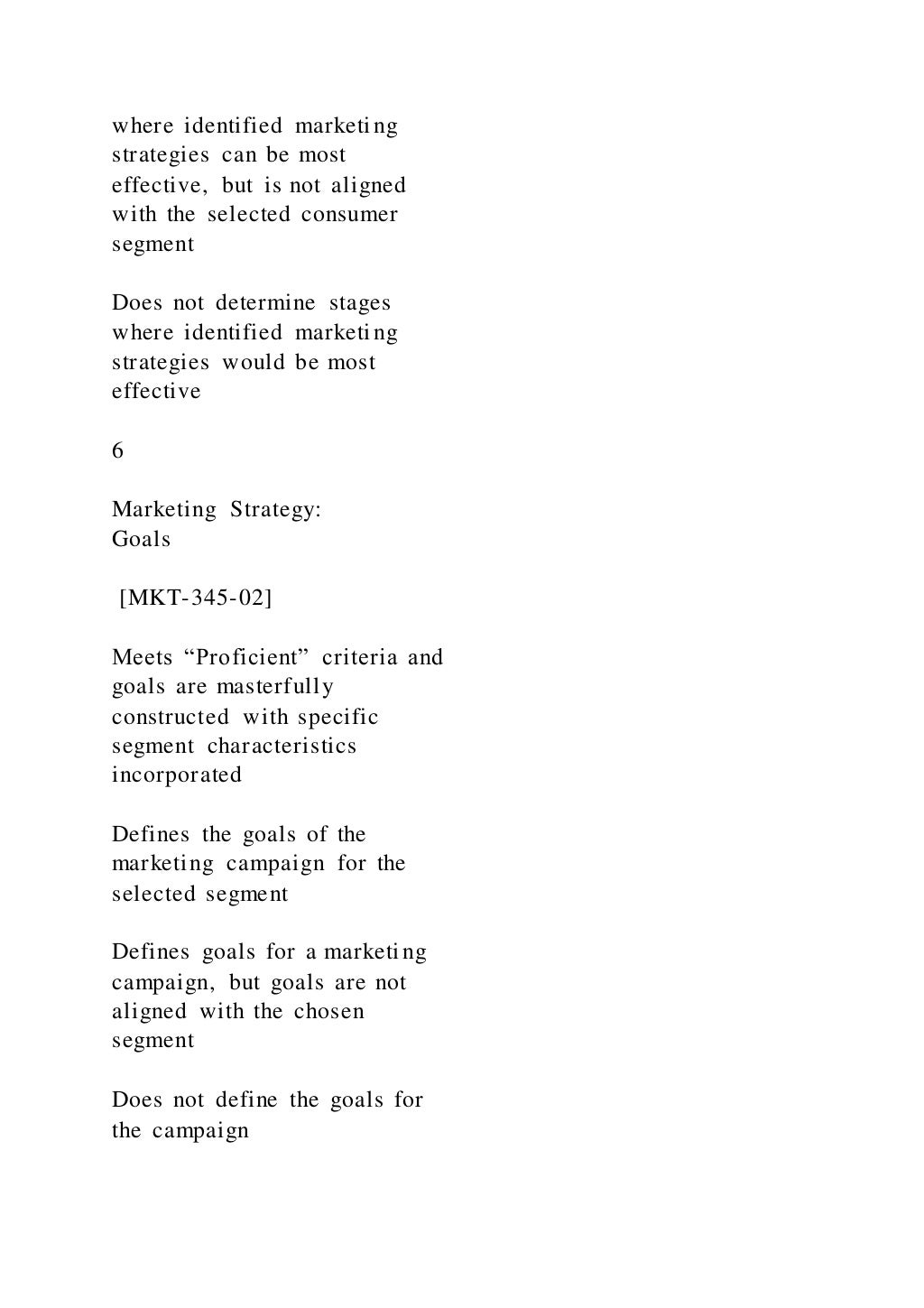 where identified marketing strategies can be most effective, but is not aligned with the selected consumer segment

Does not determine stages where identified marketing strategies would be most effective

6

Marketing Strategy: Goals

[MKT-345-02]

Meets “Proficient” criteria and goals are masterfully constructed with specific segment characteristics incorporated

Defines the goals of the marketing campaign for the selected segment

Defines goals for a marketing campaign, but goals are not aligned with the chosen segment

Does not define the goals for the campaign